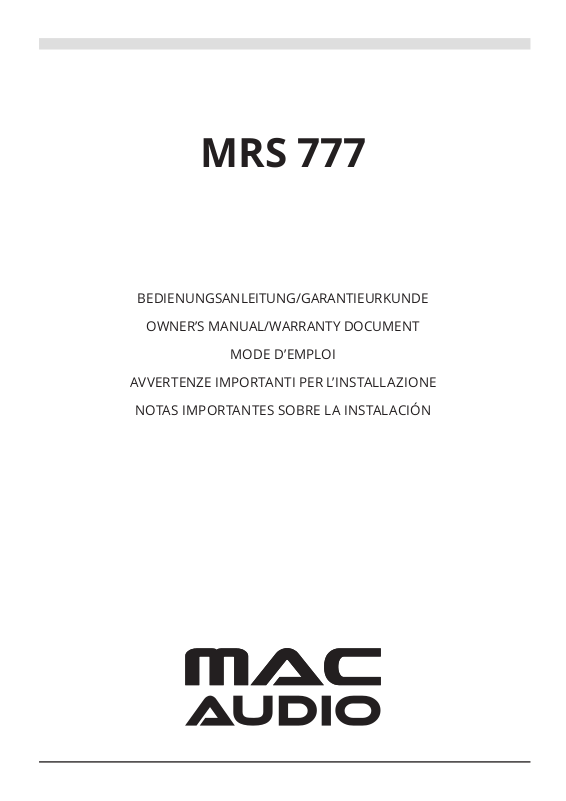 MRS 777

BEDIENUNGSANLEITUNG/GARANTIEURKUNDE
OWNER'S MANUAL/WARRANTY DOCUMENT
MODE D'EMPLOI
AVVERTENZE IMPORTANTI PER L'INSTALLAZIONE
NOTAS IMPORTANTES SOBRE LA INSTALACIÓN

MAC
AUDIO